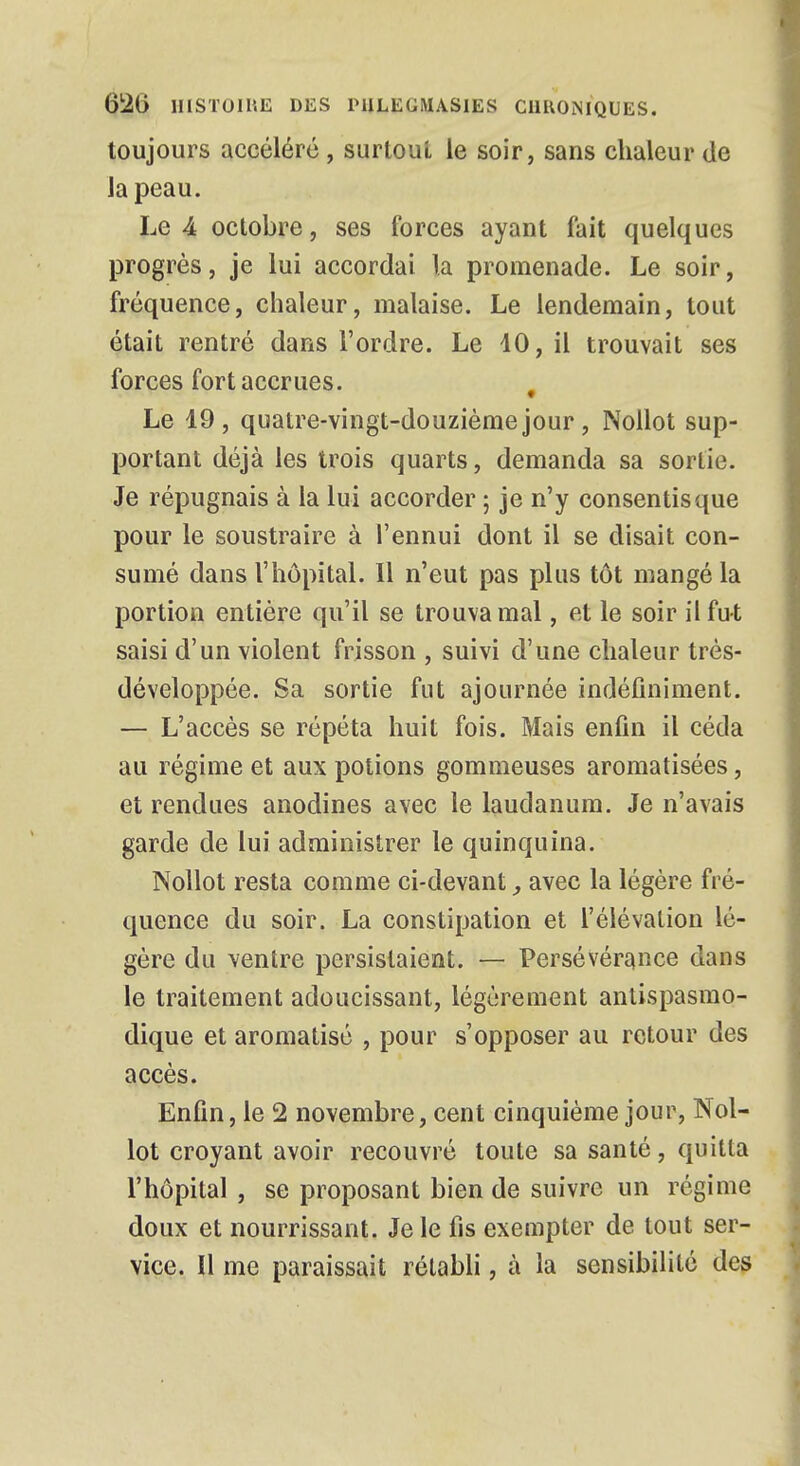 626 HISTOIRE DES PHLEGMASIES CHRONIQUES.

toujours accéléré, surtout le soir, sans chaleur de la peau.

Le 4 octobre, ses forces ayant fait quelques progrès, je lui accordai la promenade. Le soir, fréquence, chaleur, malaise. Le lendemain, tout était rentré dans l'ordre. Le 10, il trouvait ses forces fort accrues.

Le 19, quatre-vingt-douzième jour, Nollot supportant déjà les trois quarts, demanda sa sortie. Je répugnais à la lui accorder; je n'y consentis que pour le soustraire à l'ennui dont il se disait consumé dans l'hôpital. Il n'eut pas plus tôt mangé la portion entière qu'il se trouva mal, et le soir il fut saisi d'un violent frisson, suivi d'une chaleur très-développée. Sa sortie fut ajournée indéfiniment. — L'accès se répéta huit fois. Mais enfin il céda au régime et aux potions gommeuses aromatisées, et rendues anodines avec le laudanum. Je n'avais garde de lui administrer le quinquina.

Nollot resta comme ci-devant, avec la légère fréquence du soir. La constipation et l'élévation légère du ventre persistaient. — Persévérance dans le traitement adoucissant, légèrement antispasmodique et aromatisé, pour s'opposer au retour des accès.

Enfin, le 2 novembre, cent cinquième jour, Nollot croyant avoir recouvré toute sa santé, quitta l'hôpital, se proposant bien de suivre un régime doux et nourrissant. Je le fis exempter de tout service. Il me paraissait rétabli, à la sensibilité des